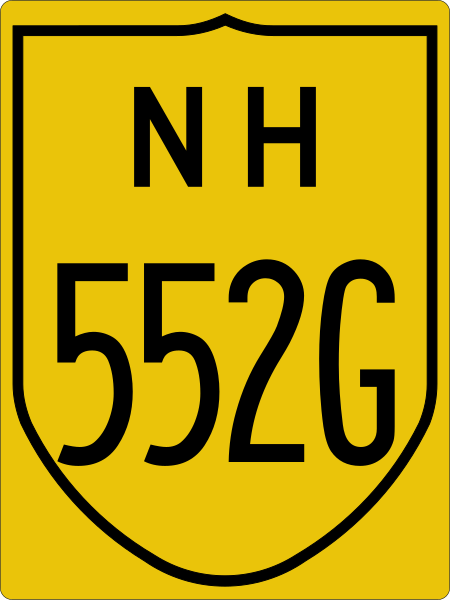 NH
552G